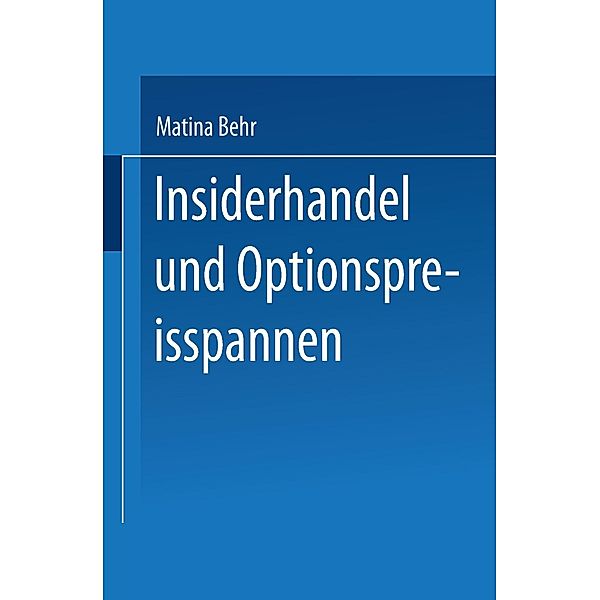 Matina Behr

Insiderhandel und Optionspreisspannen